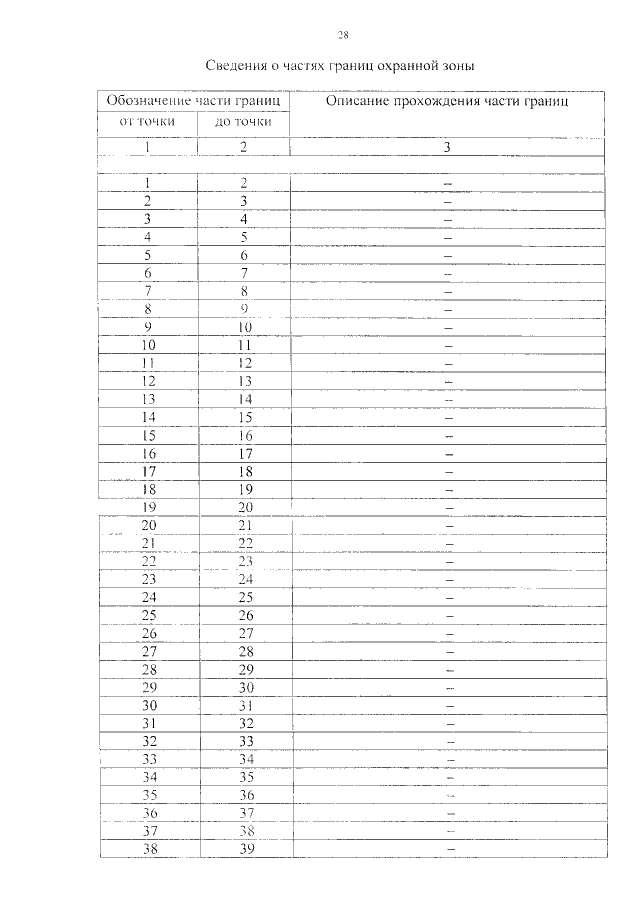 28

Сведения о частях границ охранной зоны

| Обозначение части границ | | Описание прохождения части границ |
|---|---|---|
| от точки | до точки | |
| 1 | 2 | 3 |
| | | |
| 1 | 2 | – |
| 2 | 3 | – |
| 3 | 4 | – |
| 4 | 5 | – |
| 5 | 6 | – |
| 6 | 7 | – |
| 7 | 8 | – |
| 8 | 9 | – |
| 9 | 10 | – |
| 10 | 11 | – |
| 11 | 12 | – |
| 12 | 13 | – |
| 13 | 14 | – |
| 14 | 15 | – |
| 15 | 16 | – |
| 16 | 17 | – |
| 17 | 18 | – |
| 18 | 19 | – |
| 19 | 20 | – |
| 20 | 21 | – |
| 21 | 22 | – |
| 22 | 23 | – |
| 23 | 24 | – |
| 24 | 25 | – |
| 25 | 26 | – |
| 26 | 27 | – |
| 27 | 28 | – |
| 28 | 29 | – |
| 29 | 30 | – |
| 30 | 31 | – |
| 31 | 32 | – |
| 32 | 33 | – |
| 33 | 34 | – |
| 34 | 35 | – |
| 35 | 36 | – |
| 36 | 37 | – |
| 37 | 38 | – |
| 38 | 39 | – |